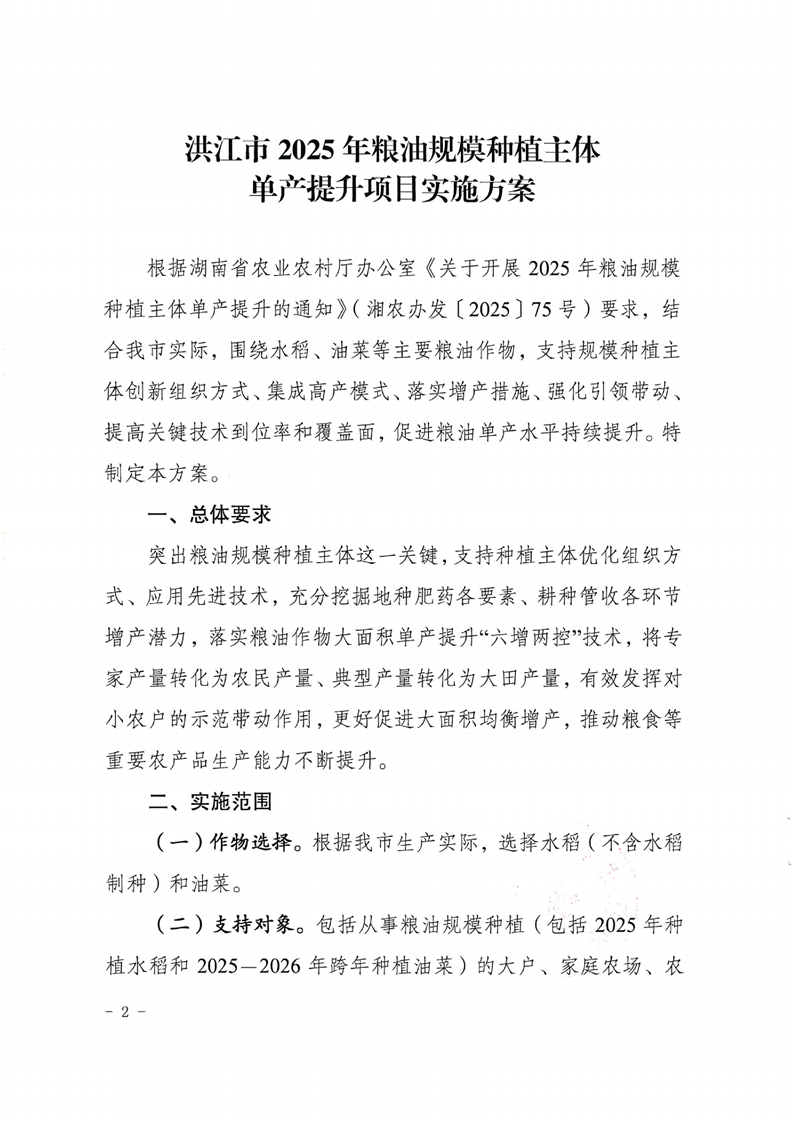 洪江市 2025 年粮油规模种植主体
单产提升项目实施方案

根据湖南省农业农村厅办公室《关于开展 2025 年粮油规模种植主体单产提升的通知》（湘农办发〔2025〕75 号）要求，结合我市实际，围绕水稻、油菜等主要粮油作物，支持规模种植主体创新组织方式、集成高产模式、落实增产措施、强化引领带动、提高关键技术到位率和覆盖面，促进粮油单产水平持续提升。特制定本方案。

一、总体要求

突出粮油规模种植主体这一关键，支持种植主体优化组织方式、应用先进技术，充分挖掘地种肥药各要素、耕种管收各环节增产潜力，落实粮油作物大面积单产提升“六增两控”技术，将专家产量转化为农民产量、典型产量转化为大田产量，有效发挥对小农户的示范带动作用，更好促进大面积均衡增产，推动粮食等重要农产品生产能力不断提升。

二、实施范围

（一）作物选择。根据我市生产实际，选择水稻（不含水稻制种）和油菜。

（二）支持对象。包括从事粮油规模种植（包括 2025 年种植水稻和 2025—2026 年跨年种植油菜）的大户、家庭农场、农

- 2 -